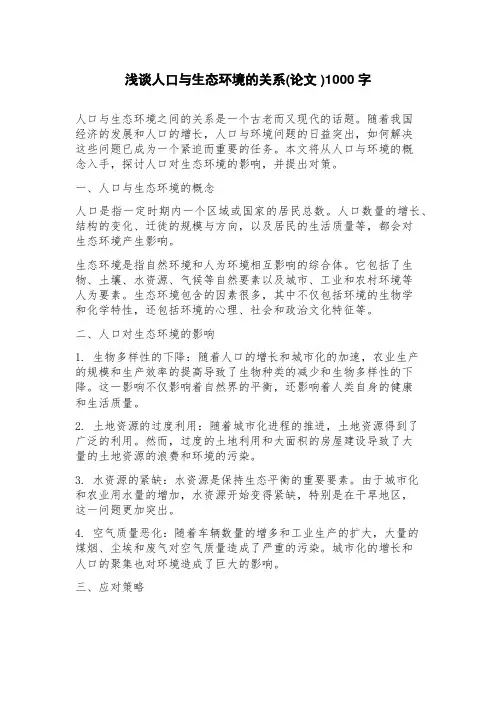 浅谈人口与生态环境的关系(论文 )1000 字

人口与生态环境之间的关系是一个古老而又现代的话题。随着我国经济的发展和人口的增长，人口与环境问题的日益突出，如何解决这些问题已成为一个紧迫而重要的任务。本文将从人口与环境的概念入手，探讨人口对生态环境的影响，并提出对策。

一、人口与生态环境的概念

人口是指一定时期内一个区域或国家的居民总数。人口数量的增长、结构的变化、迁徙的规模与方向，以及居民的生活质量等，都会对生态环境产生影响。

生态环境是指自然环境和人为环境相互影响的综合体。它包括了生物、土壤、水资源、气候等自然要素以及城市、工业和农村环境等人为要素。生态环境包含的因素很多，其中不仅包括环境的生物学和化学特性，还包括环境的心理、社会和政治文化特征等。

二、人口对生态环境的影响

1. 生物多样性的下降：随着人口的增长和城市化的加速，农业生产的规模和生产效率的提高导致了生物种类的减少和生物多样性的下降。这一影响不仅影响着自然界的平衡，还影响着人类自身的健康和生活质量。

2. 土地资源的过度利用：随着城市化进程的推进，土地资源得到了广泛的利用。然而，过度的土地利用和大面积的房屋建设导致了大量的土地资源的浪费和环境的污染。

3. 水资源的紧缺：水资源是保持生态平衡的重要要素。由于城市化和农业用水量的增加，水资源开始变得紧缺，特别是在干旱地区，这一问题更加突出。

4. 空气质量恶化：随着车辆数量的增多和工业生产的扩大，大量的煤烟、尘埃和废气对空气质量造成了严重的污染。城市化的增长和人口的聚集也对环境造成了巨大的影响。

三、应对策略